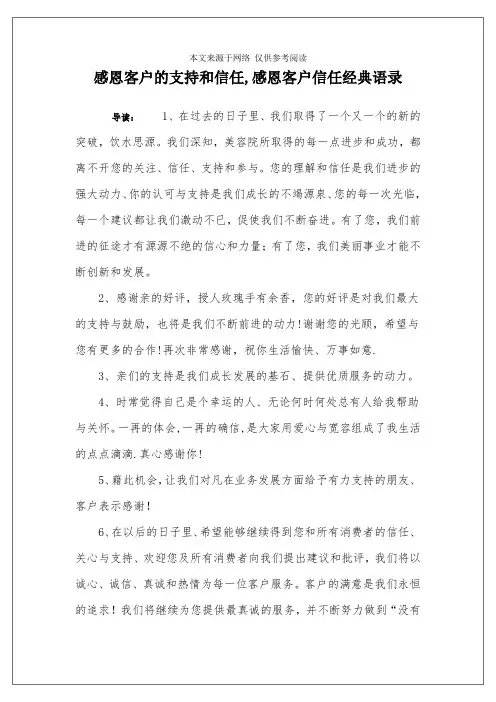 本文来源于网络 仅供参考阅读

感恩客户的支持和信任,感恩客户信任经典语录

导读： 1、在过去的日子里、我们取得了一个又一个的新的突破，饮水思源。我们深知，美容院所取得的每一点进步和成功，都离不开您的关注、信任、支持和参与。您的理解和信任是我们进步的强大动力、你的认可与支持是我们成长的不竭源泉、您的每一次光临，每一个建议都让我们激动不已，促使我们不断奋进。有了您，我们前进的征途才有源源不绝的信心和力量；有了您，我们美丽事业才能不断创新和发展。

2、感谢亲的好评，授人玫瑰手有余香，您的好评是对我们最大的支持与鼓励，也将是我们不断前进的动力！谢谢您的光顾，希望与您有更多的合作！再次非常感谢，祝你生活愉快、万事如意.

3、亲们的支持是我们成长发展的基石、提供优质服务的动力。

4、时常觉得自己是个幸运的人、无论何时何处总有人给我帮助与关怀。一再的体会,一再的确信,是大家用爱心与宽容组成了我生活的点点滴滴.真心感谢你！

5、藉此机会，让我们对凡在业务发展方面给予有力支持的朋友、客户表示感谢！

6、在以后的日子里、希望能够继续得到您和所有消费者的信任、关心与支持、欢迎您及所有消费者向我们提出建议和批评，我们将以诚心、诚信、真诚和热情为每一位客户服务。客户的满意是我们永恒的追求！我们将继续为您提供最真诚的服务，并不断努力做到“没有